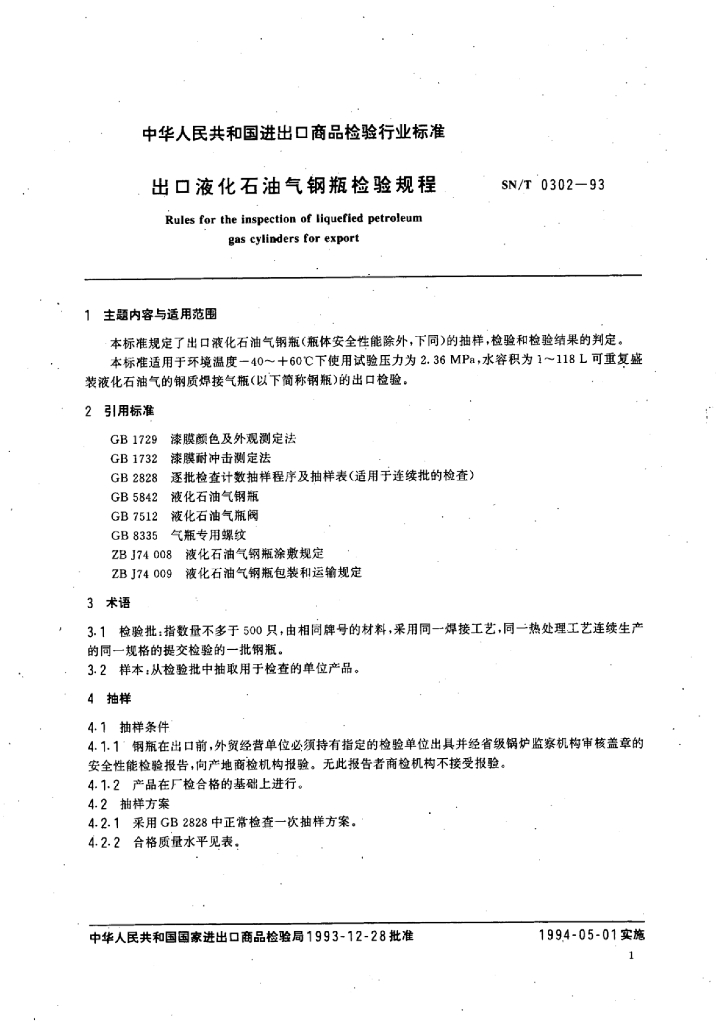 中华人民共和国进出口商品检验行业标准

出口液化石油气钢瓶检验规程

SN/T 0302—93

Rules for the inspection of liquefied petroleum gas cylinders for export

1 主题内容与适用范围

本标准规定了出口液化石油气钢瓶(瓶体安全性能除外,下同)的抽样,检验和检验结果的判定。

本标准适用于环境温度－40～＋60℃下使用试验压力为 2.36 MPa,水容积为 1～118 L 可重复盛装液化石油气的钢质焊接气瓶(以下简称钢瓶)的出口检验。

2 引用标准

GB 1729 漆膜颜色及外观测定法
GB 1732 漆膜耐冲击测定法
GB 2828 逐批检查计数抽样程序及抽样表(适用于连续批的检查)
GB 5842 液化石油气钢瓶
GB 7512 液化石油气瓶阀
GB 8335 气瓶专用螺纹
ZB J74 008 液化石油气钢瓶涂敷规定
ZB J74 009 液化石油气钢瓶包装和运输规定

3 术语

3.1 检验批:指数量不多于 500 只,由相同牌号的材料,采用同一焊接工艺,同一热处理工艺连续生产的同一规格的提交检验的一批钢瓶。

3.2 样本:从检验批中抽取用于检查的单位产品。

4 抽样

4.1 抽样条件

4.1.1 钢瓶在出口前,外贸经营单位必须持有指定的检验单位出具并经省级锅炉监察机构审核盖章的安全性能检验报告,向产地商检机构报验。无此报告者商检机构不接受报验。

4.1.2 产品在厂检合格的基础上进行。

4.2 抽样方案

4.2.1 采用 GB 2828 中正常检查一次抽样方案。

4.2.2 合格质量水平见表。

中华人民共和国国家进出口商品检验局1993-12-28批准

1994-05-01实施

1